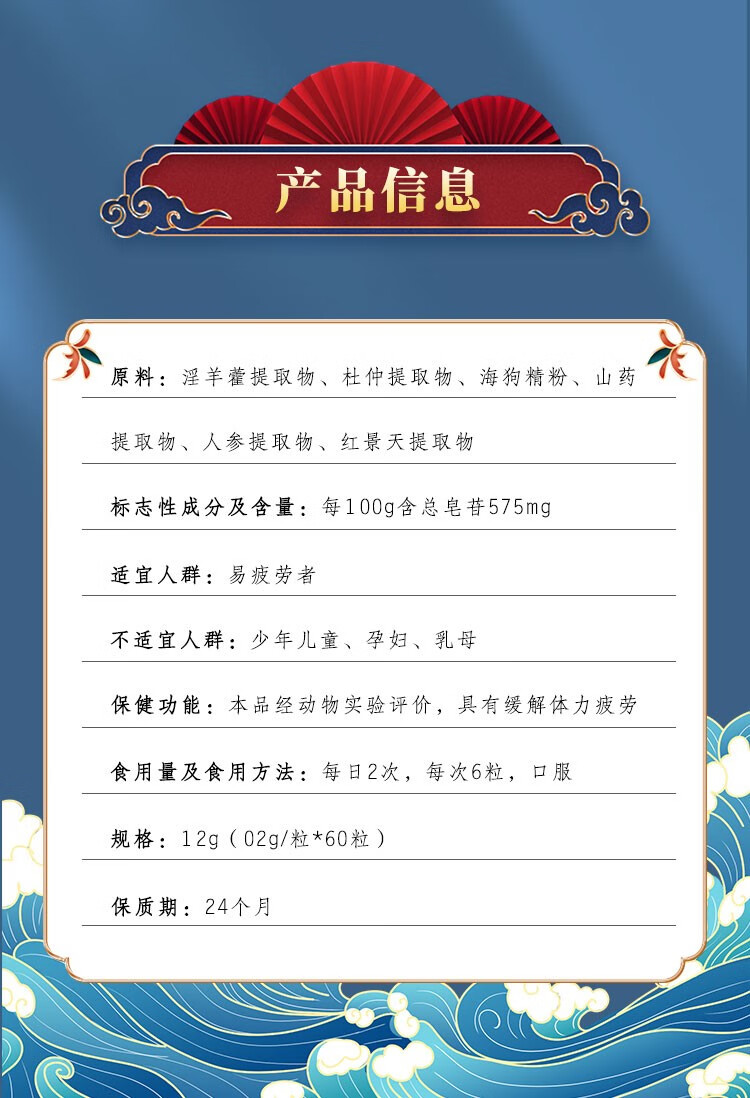 产品信息

原料：淫羊藿提取物、杜仲提取物、海狗精粉、山药提取物、人参提取物、红景天提取物

标志性成分及含量：每100g含总皂苷575mg

适宜人群：易疲劳者

不适宜人群：少年儿童、孕妇、乳母

保健功能：本品经动物实验评价，具有缓解体力疲劳

食用量及食用方法：每日2次，每次6粒，口服

规格：12g（02g/粒*60粒）

保质期：24个月